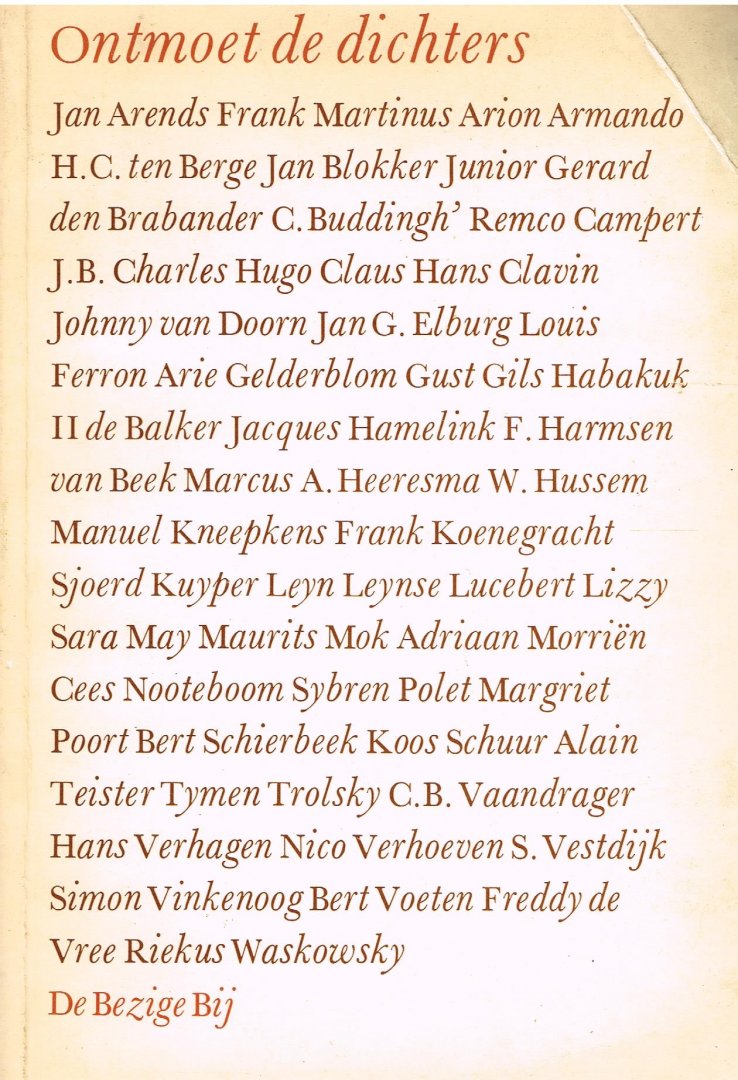 Ontmoet de dichters

Jan Arends Frank Martinus Arion Armando H.C. ten Berge Jan Blokker Junior Gerard den Brabander C. Buddingh' Remco Campert J.B. Charles Hugo Claus Hans Clavin Johnny van Doorn Jan G. Elburg Louis Ferron Arie Gelderblom Gust Gils Habakuk II de Balker Jacques Hamelink F. Harmsen van Beek Marcus A. Heeresma W. Hussem Manuel Kneepkens Frank Koenegracht Sjoerd Kuyper Leyn Leynse Lucebert Lizzy Sara May Maurits Mok Adriaan Morriën Cees Nooteboom Sybren Polet Margriet Poort Bert Schierbeek Koos Schuur Alain Teister Tymen Trolsky C.B. Vaandrager Hans Verhagen Nico Verhoeven S. Vestdijk Simon Vinkenoog Bert Voeten Freddy de Vree Riekus Waskowsky

De Bezige Bij